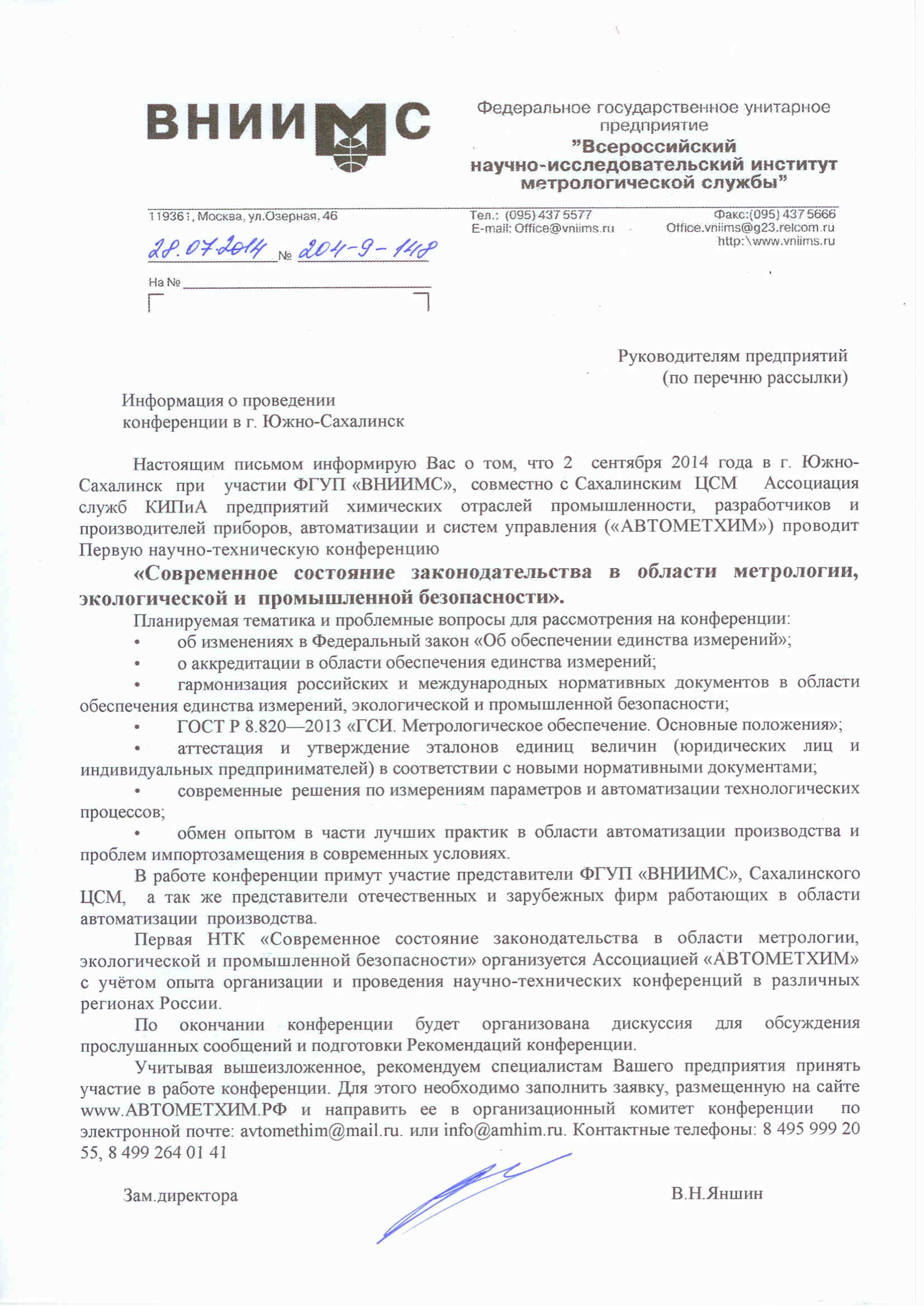 ВНИИМС

Федеральное государственное унитарное предприятие
"Всероссийский научно-исследовательский институт метрологической службы"

119361, Москва, ул.Озерная, 46
Тел.: (095) 437 5577
E-mail: Office@vniims.ru
Факс:(095) 437 5666
Office.vniims@g23.relcom.ru
http:\www.vniims.ru

28.07.2014 № 204-9-148

На №

Руководителям предприятий
(по перечню рассылки)

Информация о проведении
конференции в г. Южно-Сахалинск

Настоящим письмом информирую Вас о том, что 2 сентября 2014 года в г. Южно-Сахалинск при участии ФГУП «ВНИИМС», совместно с Сахалинским ЦСМ Ассоциация служб КИПиА предприятий химических отраслей промышленности, разработчиков и производителей приборов, автоматизации и систем управления («АВТОМЕТХИМ») проводит Первую научно-техническую конференцию

«Современное состояние законодательства в области метрологии, экологической и промышленной безопасности».

Планируемая тематика и проблемные вопросы для рассмотрения на конференции:
• об изменениях в Федеральный закон «Об обеспечении единства измерений»;
• о аккредитации в области обеспечения единства измерений;
• гармонизация российских и международных нормативных документов в области обеспечения единства измерений, экологической и промышленной безопасности;
• ГОСТ Р 8.820—2013 «ГСИ. Метрологическое обеспечение. Основные положения»;
• аттестация и утверждение эталонов единиц величин (юридических лиц и индивидуальных предпринимателей) в соответствии с новыми нормативными документами;
• современные решения по измерениям параметров и автоматизации технологических процессов;
• обмен опытом в части лучших практик в области автоматизации производства и проблем импортозамещения в современных условиях.

В работе конференции примут участие представители ФГУП «ВНИИМС», Сахалинского ЦСМ, а так же представители отечественных и зарубежных фирм работающих в области автоматизации производства.

Первая НТК «Современное состояние законодательства в области метрологии, экологической и промышленной безопасности» организуется Ассоциацией «АВТОМЕТХИМ» с учётом опыта организации и проведения научно-технических конференций в различных регионах России.

По окончании конференции будет организована дискуссия для обсуждения прослушанных сообщений и подготовки Рекомендаций конференции.

Учитывая вышеизложенное, рекомендуем специалистам Вашего предприятия принять участие в работе конференции. Для этого необходимо заполнить заявку, размещенную на сайте www.АВТОМЕТХИМ.РФ и направить ее в организационный комитет конференции по электронной почте: avtomethim@mail.ru. или info@amhim.ru. Контактные телефоны: 8 495 999 20 55, 8 499 264 01 41

Зам.директора В.Н.Яншин